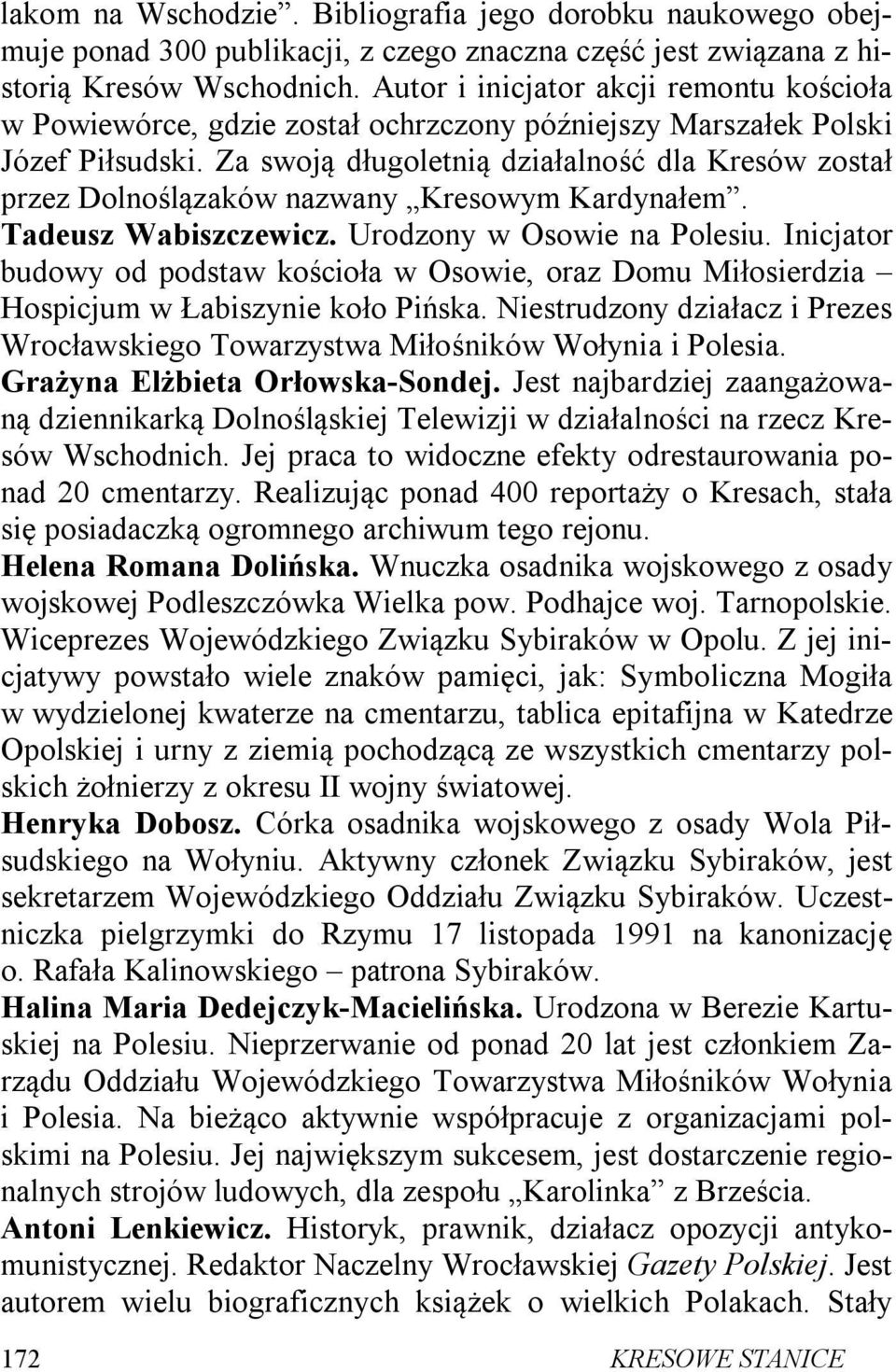 lakom na Wschodzie”. Bibliografia jego dorobku naukowego obejmuje ponad 300 publikacji, z czego znaczna część jest związana z historią Kresów Wschodnich. Autor i inicjator akcji remontu kościoła w Powiewórce, gdzie został ochrzczony późniejszy Marszałek Polski Józef Piłsudski. Za swoją długoletnią działalność dla Kresów został przez Dolnoślązaków nazwany „Kresowym Kardynałem”.
Tadeusz Wabiszczewicz. Urodzony w Osowie na Polesiu. Inicjator budowy od podstaw kościoła w Osowie, oraz Domu Miłosierdzia – Hospicjum w Łabiszynie koło Pińska. Niestrudzony działacz i Prezes Wrocławskiego Towarzystwa Miłośników Wołynia i Polesia.
Grażyna Elżbieta Orłowska-Sondej. Jest najbardziej zaangażowaną dziennikarką Dolnośląskiej Telewizji w działalności na rzecz Kresów Wschodnich. Jej praca to widoczne efekty odrestaurowania ponad 20 cmentarzy. Realizując ponad 400 reportaży o Kresach, stała się posiadaczką ogromnego archiwum tego rejonu.
Helena Romana Dolińska. Wnuczka osadnika wojskowego z osady wojskowej Podleszczówka Wielka pow. Podhajce woj. Tarnopolskie. Wiceprezes Wojewódzkiego Związku Sybiraków w Opolu. Z jej inicjatywy powstało wiele znaków pamięci, jak: Symboliczna Mogiła w wydzielonej kwaterze na cmentarzu, tablica epitafijna w Katedrze Opolskiej i urny z ziemią pochodzącą ze wszystkich cmentarzy polskich żołnierzy z okresu II wojny światowej.
Henryka Dobosz. Córka osadnika wojskowego z osady Wola Piłsudskiego na Wołyniu. Aktywny członek Związku Sybiraków, jest sekretarzem Wojewódzkiego Oddziału Związku Sybiraków. Uczestniczka pielgrzymki do Rzymu 17 listopada 1991 na kanonizację o. Rafała Kalinowskiego – patrona Sybiraków.
Halina Maria Dedejczyk-Macielińska. Urodzona w Berezie Kartuskiej na Polesiu. Nieprzerwanie od ponad 20 lat jest członkiem Zarządu Oddziału Wojewódzkiego Towarzystwa Miłośników Wołynia i Polesia. Na bieżąco aktywnie współpracuje z organizacjami polskimi na Polesiu. Jej największym sukcesem, jest dostarczenie regionalnych strojów ludowych, dla zespołu „Karolinka” z Brześcia.
Antoni Lenkiewicz. Historyk, prawnik, działacz opozycji antykomunistycznej. Redaktor Naczelny Wrocławskiej Gazety Polskiej. Jest autorem wielu biograficznych książek o wielkich Polakach. Stały

172 KRESOWE STANICE